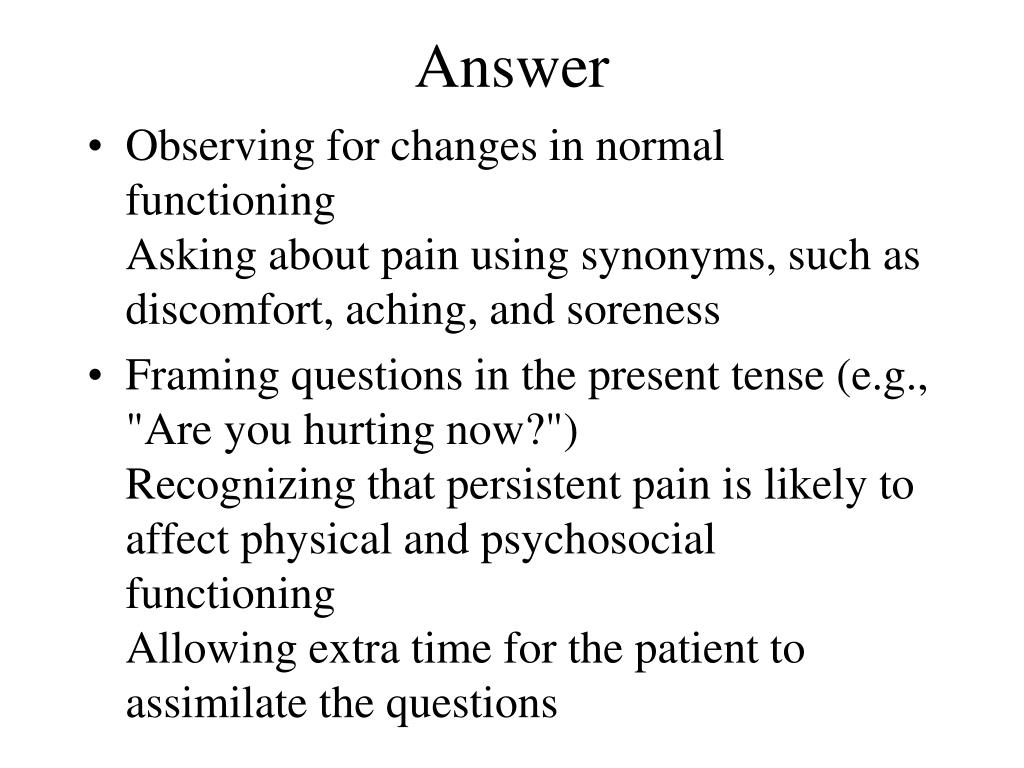 Answer

• Observing for changes in normal functioning
Asking about pain using synonyms, such as discomfort, aching, and soreness

• Framing questions in the present tense (e.g., "Are you hurting now?")
Recognizing that persistent pain is likely to affect physical and psychosocial functioning
Allowing extra time for the patient to assimilate the questions